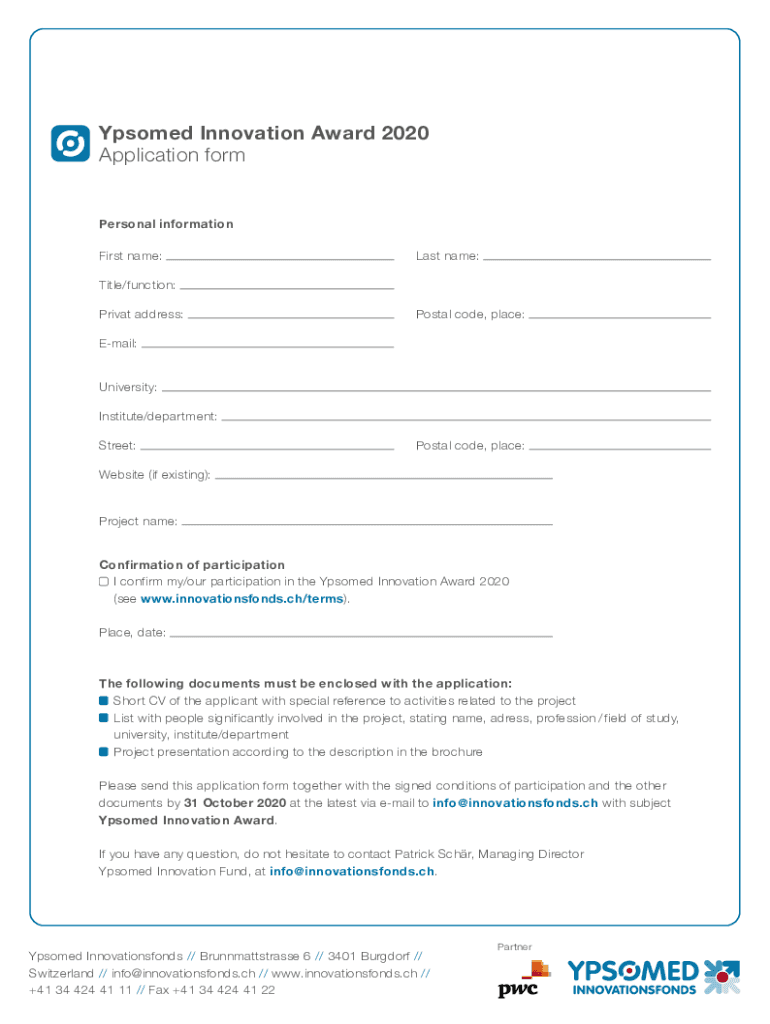 Ypsomed Innovation Award 2020
Application form

Personal information

First name:

Last name:

Title/function:

Privat address:

Postal code, place:

E-mail:

University:

Institute/department:

Street:

Postal code, place:

Website (if existing):

Project name:

Confirmation of participation
☐ I confirm my/our participation in the Ypsomed Innovation Award 2020 (see www.innovationsfonds.ch/terms).

Place, date:

The following documents must be enclosed with the application:
■ Short CV of the applicant with special reference to activities related to the project
■ List with people significantly involved in the project, stating name, adress, profession / field of study, university, institute/department
■ Project presentation according to the description in the brochure

Please send this application form together with the signed conditions of participation and the other documents by 31 October 2020 at the latest via e-mail to info@innovationsfonds.ch with subject Ypsomed Innovation Award.

If you have any question, do not hesitate to contact Patrick Schär, Managing Director Ypsomed Innovation Fund, at info@innovationsfonds.ch.

Ypsomed Innovationsfonds // Brunnmattstrasse 6 // 3401 Burgdorf // Switzerland // info@innovationsfonds.ch // www.innovationsfonds.ch // +41 34 424 41 11 // Fax +41 34 424 41 22

Partner

pwc

YPSOMED
INNOVATIONSFONDS